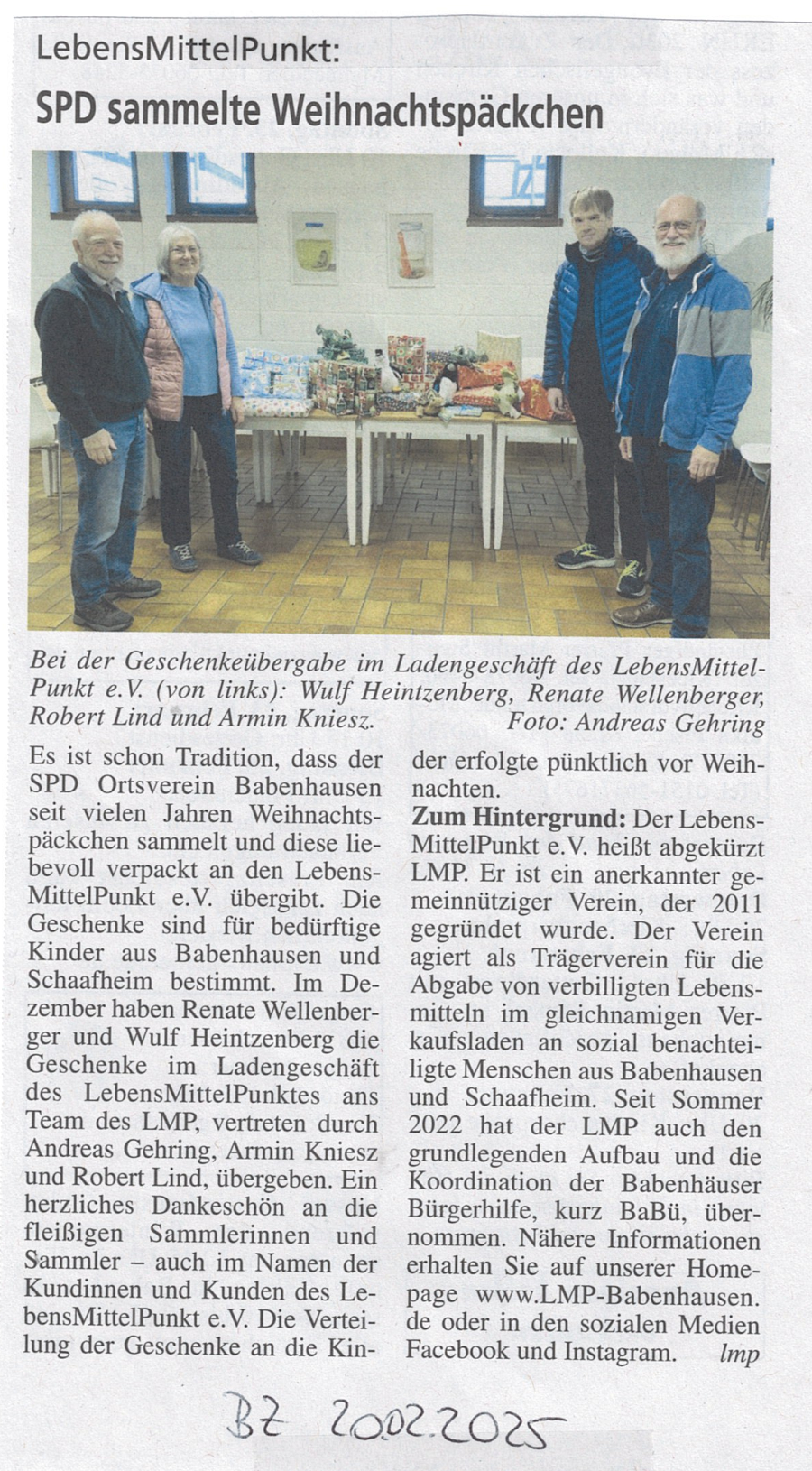 LebensMittelPunkt:

SPD sammelte Weihnachtspäckchen

Bei der Geschenkeübergabe im Ladengeschäft des LebensMittelPunkt e.V. (von links): Wulf Heintzenberg, Renate Wellenberger, Robert Lind und Armin Kniesz. Foto: Andreas Gehring

Es ist schon Tradition, dass der SPD Ortsverein Babenhausen seit vielen Jahren Weihnachtspäckchen sammelt und diese liebevoll verpackt an den LebensMittelPunkt e.V. übergibt. Die Geschenke sind für bedürftige Kinder aus Babenhausen und Schaafheim bestimmt. Im Dezember haben Renate Wellenberger und Wulf Heintzenberg die Geschenke im Ladengeschäft des LebensMittelPunktes ans Team des LMP, vertreten durch Andreas Gehring, Armin Kniesz und Robert Lind, übergeben. Ein herzliches Dankeschön an die fleißigen Sammlerinnen und Sammler – auch im Namen der Kundinnen und Kunden des LebensMittelPunkt e.V. Die Verteilung der Geschenke an die Kinder erfolgte pünktlich vor Weihnachten.

Zum Hintergrund: Der LebensMittelPunkt e.V. heißt abgekürzt LMP. Er ist ein anerkannter gemeinnütziger Verein, der 2011 gegründet wurde. Der Verein agiert als Trägerverein für die Abgabe von verbilligten Lebensmitteln im gleichnamigen Verkaufsladen an sozial benachteiligte Menschen aus Babenhausen und Schaafheim. Seit Sommer 2022 hat der LMP auch den grundlegenden Aufbau und die Koordination der Babenhäuser Bürgerhilfe, kurz BaBü, übernommen. Nähere Informationen erhalten Sie auf unserer Homepage www.LMP-Babenhausen.de oder in den sozialen Medien Facebook und Instagram. lmp

BZ 20.02.2025